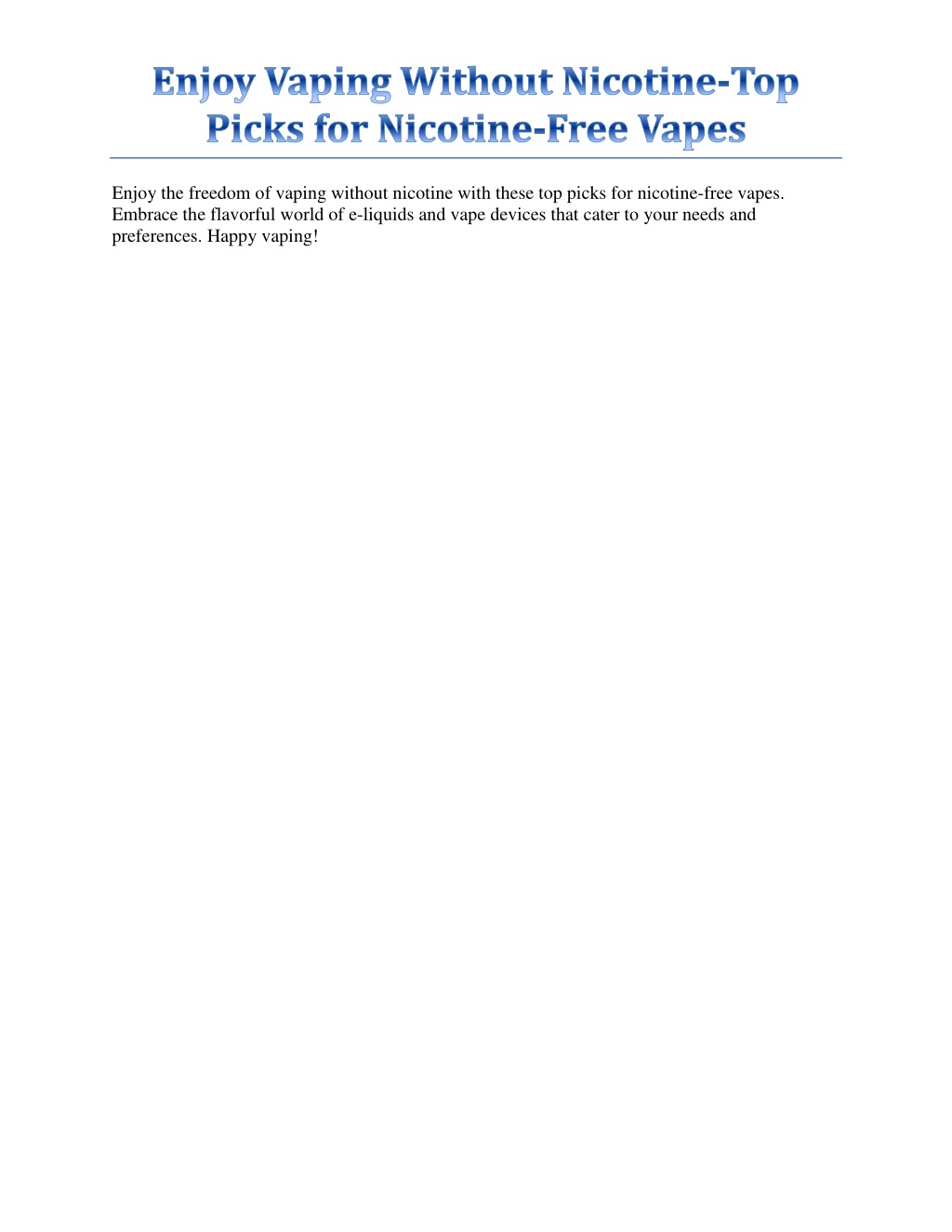 Enjoy Vaping Without Nicotine-Top Picks for Nicotine-Free Vapes

Enjoy the freedom of vaping without nicotine with these top picks for nicotine-free vapes. Embrace the flavorful world of e-liquids and vape devices that cater to your needs and preferences. Happy vaping!